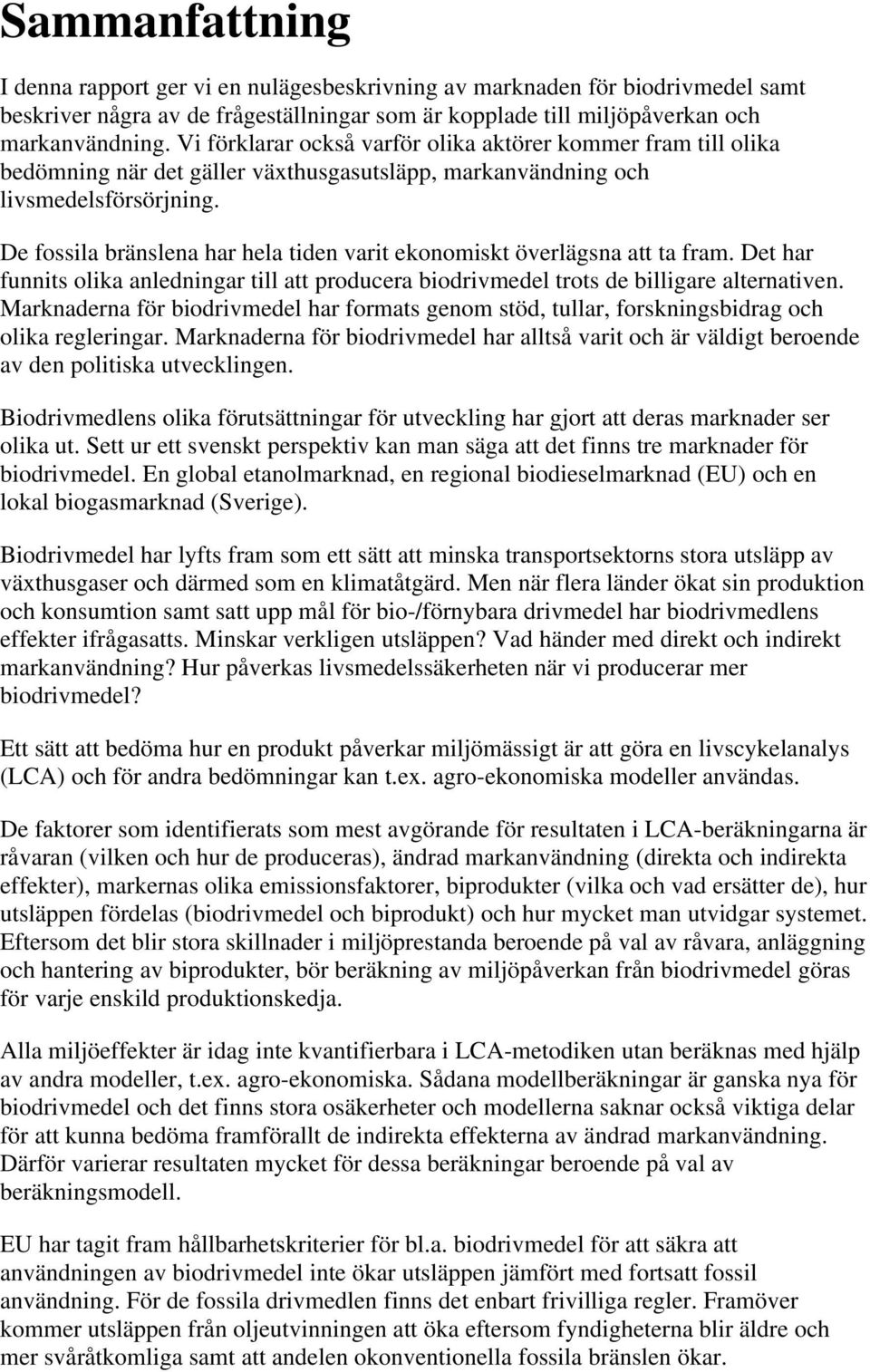 Sammanfattning

I denna rapport ger vi en nulägesbeskrivning av marknaden för biodrivmedel samt beskriver några av de frågeställningar som är kopplade till miljöpåverkan och markanvändning. Vi förklarar också varför olika aktörer kommer fram till olika bedömning när det gäller växthusgasutsläpp, markanvändning och livsmedelsförsörjning.

De fossila bränslena har hela tiden varit ekonomiskt överlägsna att ta fram. Det har funnits olika anledningar till att producera biodrivmedel trots de billigare alternativen. Marknaderna för biodrivmedel har formats genom stöd, tullar, forskningsbidrag och olika regleringar. Marknaderna för biodrivmedel har alltså varit och är väldigt beroende av den politiska utvecklingen.

Biodrivmedlens olika förutsättningar för utveckling har gjort att deras marknader ser olika ut. Sett ur ett svenskt perspektiv kan man säga att det finns tre marknader för biodrivmedel. En global etanolmarknad, en regional biodieselmarknad (EU) och en lokal biogasmarknad (Sverige).

Biodrivmedel har lyfts fram som ett sätt att minska transportsektorns stora utsläpp av växthusgaser och därmed som en klimatåtgärd. Men när flera länder ökat sin produktion och konsumtion samt satt upp mål för bio-/förnybara drivmedel har biodrivmedlens effekter ifrågasatts. Minskar verkligen utsläppen? Vad händer med direkt och indirekt markanvändning? Hur påverkas livsmedelssäkerheten när vi producerar mer biodrivmedel?

Ett sätt att bedöma hur en produkt påverkar miljömässigt är att göra en livscykelanalys (LCA) och för andra bedömningar kan t.ex. agro-ekonomiska modeller användas.

De faktorer som identifierats som mest avgörande för resultaten i LCA-beräkningarna är råvaran (vilken och hur de produceras), ändrad markanvändning (direkta och indirekta effekter), markernas olika emissionsfaktorer, biprodukter (vilka och vad ersätter de), hur utsläppen fördelas (biodrivmedel och biprodukt) och hur mycket man utvidgar systemet. Eftersom det blir stora skillnader i miljöprestanda beroende på val av råvara, anläggning och hantering av biprodukter, bör beräkning av miljöpåverkan från biodrivmedel göras för varje enskild produktionskedja.

Alla miljöeffekter är idag inte kvantifierbara i LCA-metodiken utan beräknas med hjälp av andra modeller, t.ex. agro-ekonomiska. Sådana modellberäkningar är ganska nya för biodrivmedel och det finns stora osäkerheter och modellerna saknar också viktiga delar för att kunna bedöma framförallt de indirekta effekterna av ändrad markanvändning. Därför varierar resultaten mycket för dessa beräkningar beroende på val av beräkningsmodell.

EU har tagit fram hållbarhetskriterier för bl.a. biodrivmedel för att säkra att användningen av biodrivmedel inte ökar utsläppen jämfört med fortsatt fossil användning. För de fossila drivmedlen finns det enbart frivilliga regler. Framöver kommer utsläppen från oljeutvinningen att öka eftersom fyndigheterna blir äldre och mer svåråtkomliga samt att andelen okonventionella fossila bränslen ökar.